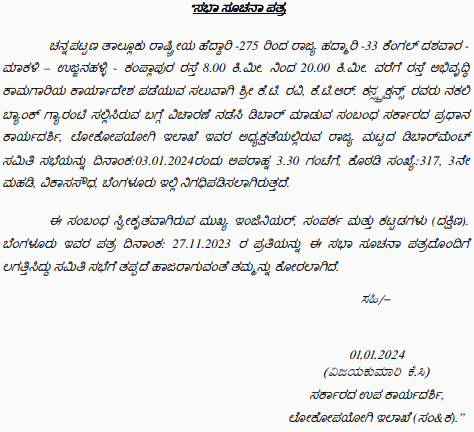 "ಸಭಾ ಸೂಚನಾ ಪತ್ರ

ಚನ್ನಪಟ್ಟಣ ತಾಲ್ಲೂಕು ರಾಷ್ಟ್ರೀಯ ಹೆದ್ದಾರಿ -275 ರಿಂದ ರಾಜ್ಯ ಹದ್ದಾರಿ -33 ಕೆಂಗಲ್ ದಶವಾರ - ಮಾಕಳಿ – ಉಜ್ಜನಹಳ್ಳಿ - ಕಂಪ್ಲಾಪುರ ರಸ್ತೆ 8.00 ಕಿ.ಮೀ. ನಿಂದ 20.00 ಕಿ.ಮೀ. ವರೆಗೆ ರಸ್ತೆ ಅಭಿವೃದ್ಧಿ ಕಾಮಗಾರಿಯ ಕಾರ್ಯಾದೇಶ ಪಡೆಯುವ ಸಲುವಾಗಿ ಶ್ರೀ ಕೆ.ಟಿ. ರವಿ, ಕೆ.ಟಿ.ಆರ್. ಕನ್ಸ್ಟ್ರಕ್ಷನ್ಸ್ ರವರು ನಕಲಿ ಬ್ಯಾಂಕ್ ಗ್ಯಾರಂಟಿ ಸಲ್ಲಿಸಿರುವ ಬಗ್ಗೆ ವಿಚಾರಣೆ ನಡೆಸಿ ಡಿಬಾರ್ ಮಾಡುವ ಸಂಬಂಧ ಸರ್ಕಾರದ ಪ್ರಧಾನ ಕಾರ್ಯದರ್ಶಿ, ಲೋಕೋಪಯೋಗಿ ಇಲಾಖೆ ಇವರ ಅಧ್ಯಕ್ಷತೆಯಲ್ಲಿರುವ ರಾಜ್ಯ ಮಟ್ಟದ ಡಿಬಾರ್‌ಮೆಂಟ್ ಸಮಿತಿ ಸಭೆಯನ್ನು ದಿನಾಂಕ:03.01.2024ರಂದು ಅಪರಾಹ್ನ 3.30 ಗಂಟೆಗೆ, ಕೊಠಡಿ ಸಂಖ್ಯೆ:317, 3ನೇ ಮಹಡಿ, ವಿಕಾಸಸೌಧ, ಬೆಂಗಳೂರು ಇಲ್ಲಿ ನಿಗಧಿಪಡಿಸಲಾಗಿರುತ್ತದೆ.

ಈ ಸಂಬಂಧ ಸ್ವೀಕೃತವಾಗಿರುವ ಮುಖ್ಯ ಇಂಜಿನಿಯರ್, ಸಂಪರ್ಕ ಮತ್ತು ಕಟ್ಟಡಗಳು (ದಕ್ಷಿಣ). ಬೆಂಗಳೂರು ಇವರ ಪತ್ರ ದಿನಾಂಕ: 27.11.2023 ರ ಪ್ರತಿಯನ್ನು ಈ ಸಭಾ ಸೂಚನಾ ಪತ್ರದೊಂದಿಗೆ ಲಗತ್ತಿಸಿದ್ದು ಸಮಿತಿ ಸಭೆಗೆ ತಪ್ಪದೆ ಹಾಜರಾಗುವಂತೆ ತಮ್ಮನ್ನು ಕೋರಲಾಗಿದೆ.

ಸಹಿ/–

01.01.2024
(ವಿಜಯಕುಮಾರಿ ಕೆ.ಸಿ)
ಸರ್ಕಾರದ ಉಪ ಕಾರ್ಯದರ್ಶಿ,
ಲೋಕೋಪಯೋಗಿ ಇಲಾಖೆ (ಸಂ&ಕ)."